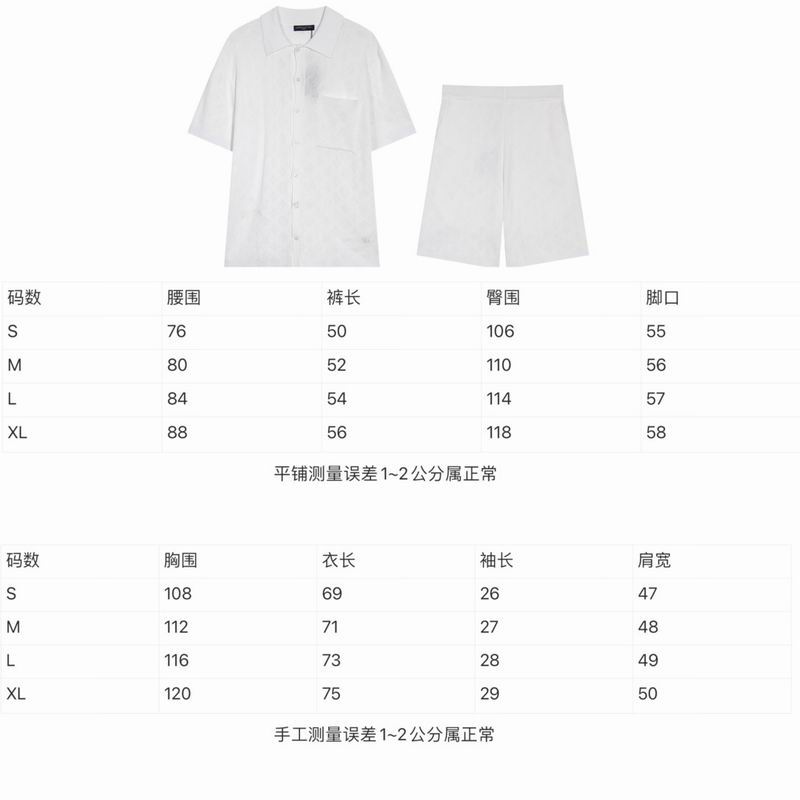 | 码数 | 腰围 | 裤长 | 臀围 | 脚口 |
|---|---|---|---|---|
| S | 76 | 50 | 106 | 55 |
| M | 80 | 52 | 110 | 56 |
| L | 84 | 54 | 114 | 57 |
| XL | 88 | 56 | 118 | 58 |

平铺测量误差1~2公分属正常

| 码数 | 胸围 | 衣长 | 袖长 | 肩宽 |
|---|---|---|---|---|
| S | 108 | 69 | 26 | 47 |
| M | 112 | 71 | 27 | 48 |
| L | 116 | 73 | 28 | 49 |
| XL | 120 | 75 | 29 | 50 |

手工测量误差1~2公分属正常